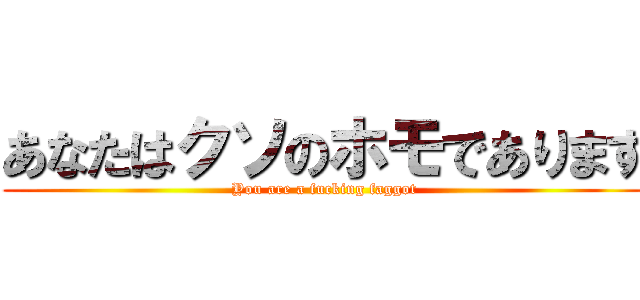 あなたはクソのホモであります

You are a fucking faggot